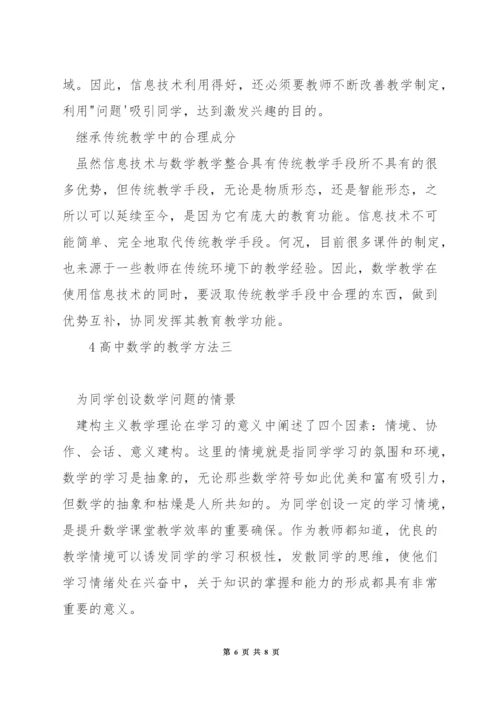 域。因此，信息技术利用得好，还必须要教师不断改善教学制定，利用"问题'吸引同学，达到激发兴趣的目的。

继承传统教学中的合理成分

虽然信息技术与数学教学整合具有传统教学手段所不具有的很多优势，但传统教学手段，无论是物质形态，还是智能形态，之所以可以延续至今，是因为它有庞大的教育功能。信息技术不可能简单、完全地取代传统教学手段。何况，目前很多课件的制定，也来源于一些教师在传统环境下的教学经验。因此，数学教学在使用信息技术的同时，要汲取传统教学手段中合理的东西，做到优势互补，协同发挥其教育教学功能。

4 高中数学的教学方法三

为同学创设数学问题的情景

建构主义教学理论在学习的意义中阐述了四个因素：情境、协作、会话、意义建构。这里的情境就是指同学学习的氛围和环境，数学的学习是抽象的，无论那些数学符号如此优美和富有吸引力，但数学的抽象和枯燥是人所共知的。为同学创设一定的学习情境，是提升数学课堂教学效率的重要确保。作为教师都知道，优良的教学情境可以诱发同学的学习积极性，发散同学的思维，使他们学习情绪处在兴奋中，关于知识的掌握和能力的形成都具有非常重要的意义。

第 6 页 共 8 页